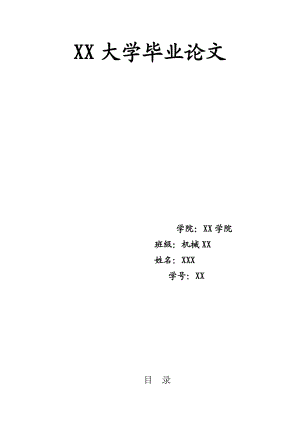 XX 大学毕业论文

学院：XX 学院
班级：机械 XX
姓名：XXX
学号：XX

目 录